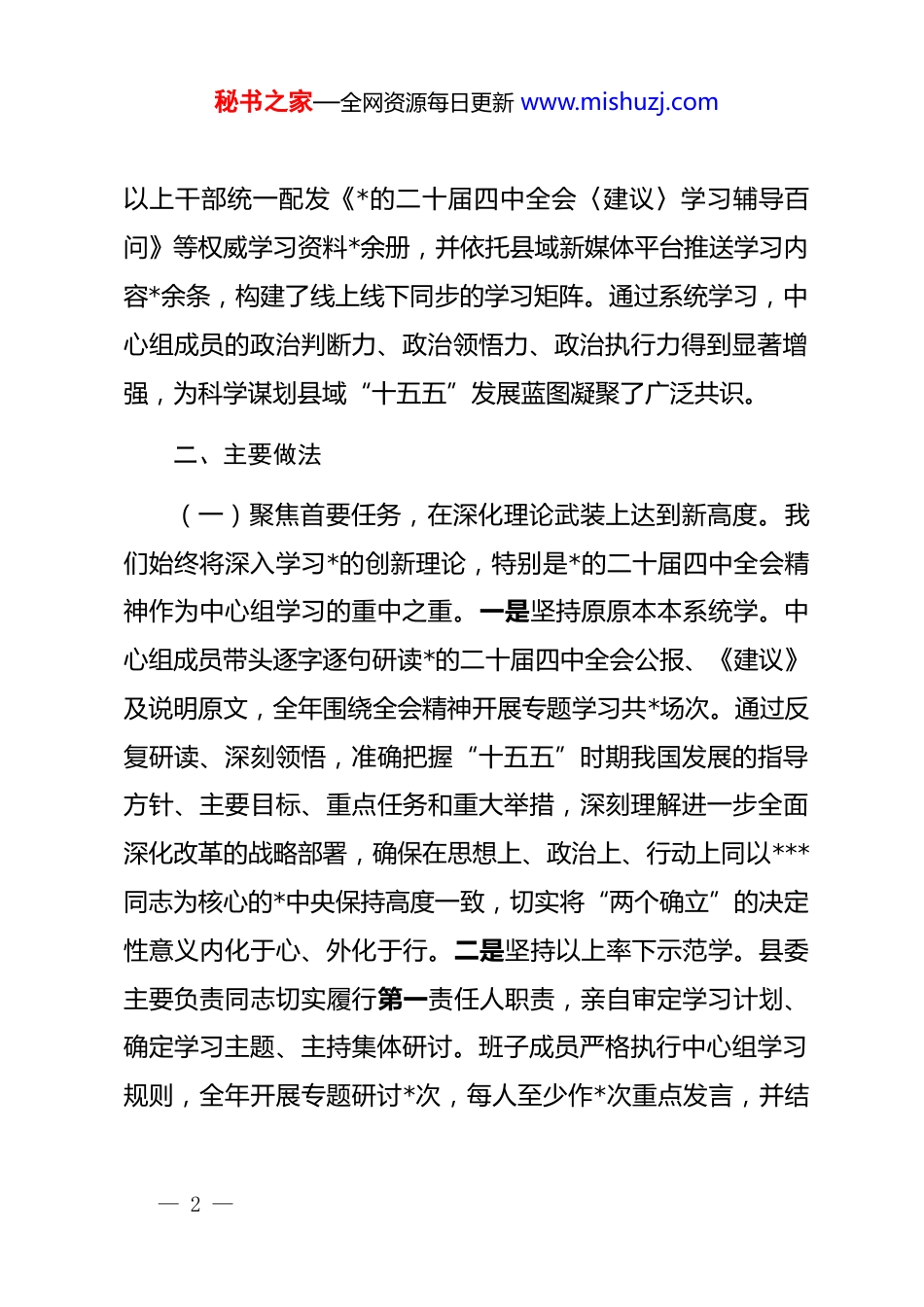 秘书之家—全网资源每日更新 www.mishuzj.com

以上干部统一配发《*的二十届四中全会〈建议〉学习辅导百问》等权威学习资料*余册，并依托县域新媒体平台推送学习内容*余条，构建了线上线下同步的学习矩阵。通过系统学习，中心组成员的政治判断力、政治领悟力、政治执行力得到显著增强，为科学谋划县域“十五五”发展蓝图凝聚了广泛共识。

二、主要做法

（一）聚焦首要任务，在深化理论武装上达到新高度。我们始终将深入学习*的创新理论，特别是*的二十届四中全会精神作为中心组学习的重中之重。一是坚持原原本本系统学。中心组成员带头逐字逐句研读*的二十届四中全会公报、《建议》及说明原文，全年围绕全会精神开展专题学习共*场次。通过反复研读、深刻领悟，准确把握“十五五”时期我国发展的指导方针、主要目标、重点任务和重大举措，深刻理解进一步全面深化改革的战略部署，确保在思想上、政治上、行动上同以***同志为核心的*中央保持高度一致，切实将“两个确立”的决定性意义内化于心、外化于行。二是坚持以上率下示范学。县委主要负责同志切实履行第一责任人职责，亲自审定学习计划、确定学习主题、主持集体研讨。班子成员严格执行中心组学习规则，全年开展专题研讨*次，每人至少作*次重点发言，并结

— 2 —